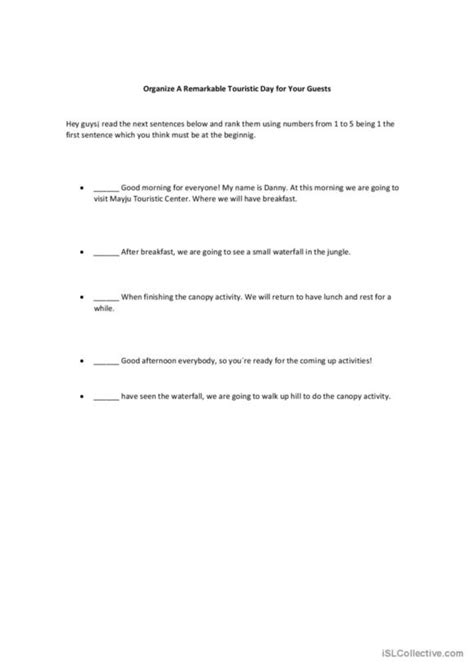 Organize A Remarkable Touristic Day for Your Guests

Hey guys¡ read the next sentences below and rank them using numbers from 1 to 5 being 1 the first sentence which you think must be at the beginnig.

• ______ Good morning for everyone! My name is Danny. At this morning we are going to visit Mayju Touristic Center. Where we will have breakfast.

• ______ After breakfast, we are going to see a small waterfall in the jungle.

• ______ When finishing the canopy activity. We will return to have lunch and rest for a while.

• ______ Good afternoon everybody, so you´re ready for the coming up activities!

• ______ have seen the waterfall, we are going to walk up hill to do the canopy activity.

iSLCollective.com